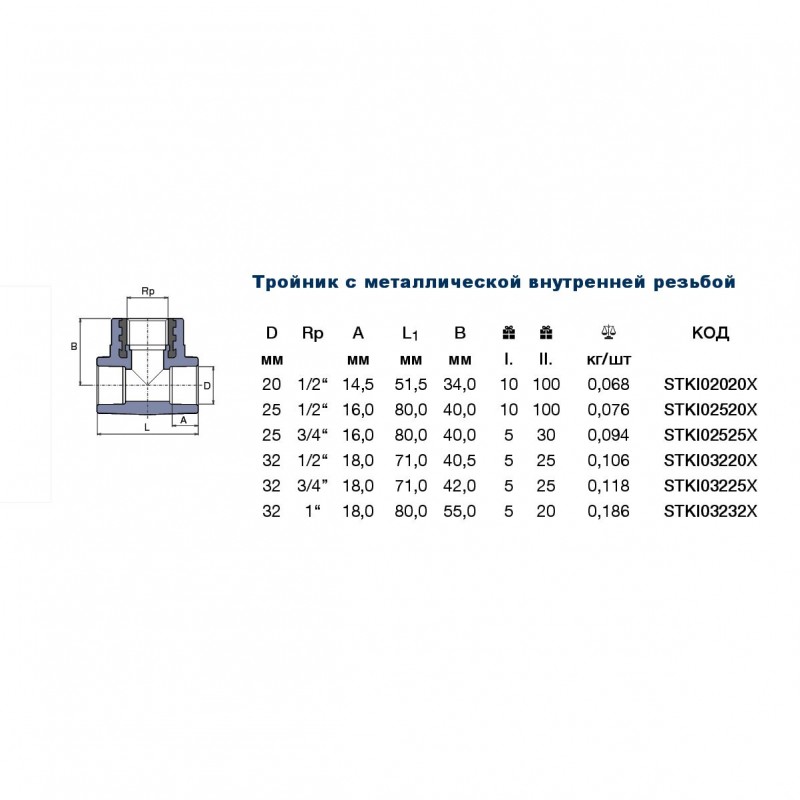 Rp
B
D
L
A

Тройник с металлической внутренней резьбой

| D | Rp | A | $L_1$ | B | | | | КОД |
|---|---|---|---|---|---|---|---|---|
| мм | | мм | мм | мм | I. | II. | кг/шт | |
| 20 | 1/2“ | 14,5 | 51,5 | 34,0 | 10 | 100 | 0,068 | STKI02020X |
| 25 | 1/2“ | 16,0 | 80,0 | 40,0 | 10 | 100 | 0,076 | STKI02520X |
| 25 | 3/4“ | 16,0 | 80,0 | 40,0 | 5 | 30 | 0,094 | STKI02525X |
| 32 | 1/2“ | 18,0 | 71,0 | 40,5 | 5 | 25 | 0,106 | STKI03220X |
| 32 | 3/4” | 18,0 | 71,0 | 42,0 | 5 | 25 | 0,118 | STKI03225X |
| 32 | 1“ | 18,0 | 80,0 | 55,0 | 5 | 20 | 0,186 | STKI03232X |